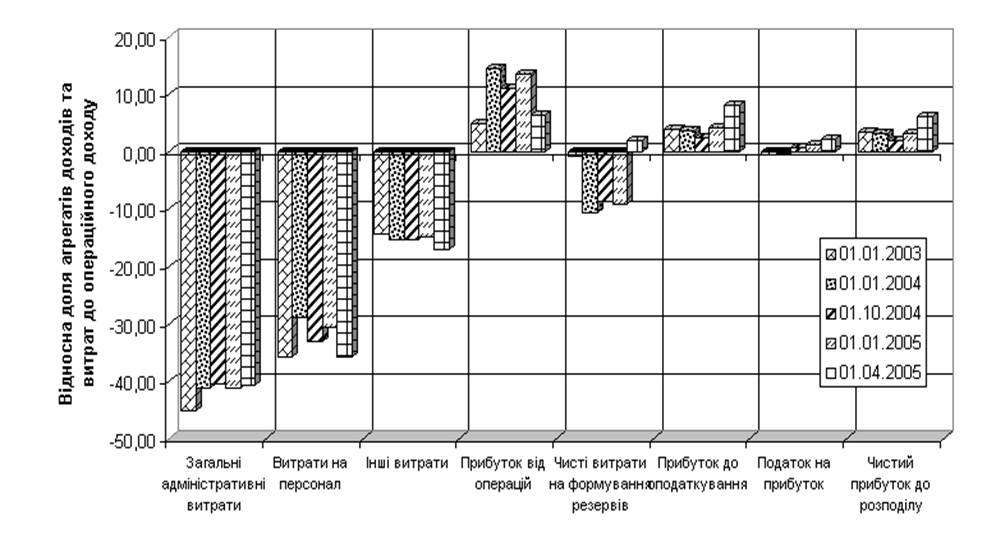 Відносна доля агрегатів доходів та витрат до операційного доходу

20,00
10,00
0,00
-10,00
-20,00
-30,00
-40,00
-50,00

01.01.2003
01.01.2004
01.10.2004
01.01.2005
01.04.2005

Загальні адміністративні витрати
Витрати на персонал
Інші витрати
Прибуток від операцій
Чисті витрати на формування резервів
Прибуток до оподаткування
Податок на прибуток
Чистий прибуток до розподілу